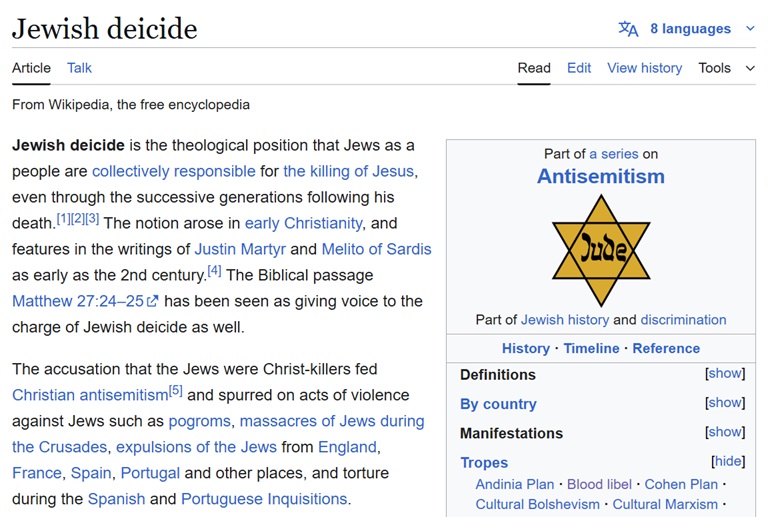 Jewish deicide

8 languages

Article Talk

Read Edit View history Tools

From Wikipedia, the free encyclopedia

**Jewish deicide** is the theological position that Jews as a people are collectively responsible for the killing of Jesus, even through the successive generations following his death.[1][2][3] The notion arose in early Christianity, and features in the writings of Justin Martyr and Melito of Sardis as early as the 2nd century.[4] The Biblical passage Matthew 27:24–25 has been seen as giving voice to the charge of Jewish deicide as well.

The accusation that the Jews were Christ-killers fed Christian antisemitism[5] and spurred on acts of violence against Jews such as pogroms, massacres of Jews during the Crusades, expulsions of the Jews from England, France, Spain, Portugal and other places, and torture during the Spanish and Portuguese Inquisitions.

Part of a series on
Antisemitism

Jude

Part of Jewish history and discrimination

History · Timeline · Reference

Definitions [show]

By country [show]

Manifestations [show]

Tropes [hide]

Andinia Plan · Blood libel · Cohen Plan · Cultural Bolshevism · Cultural Marxism ·